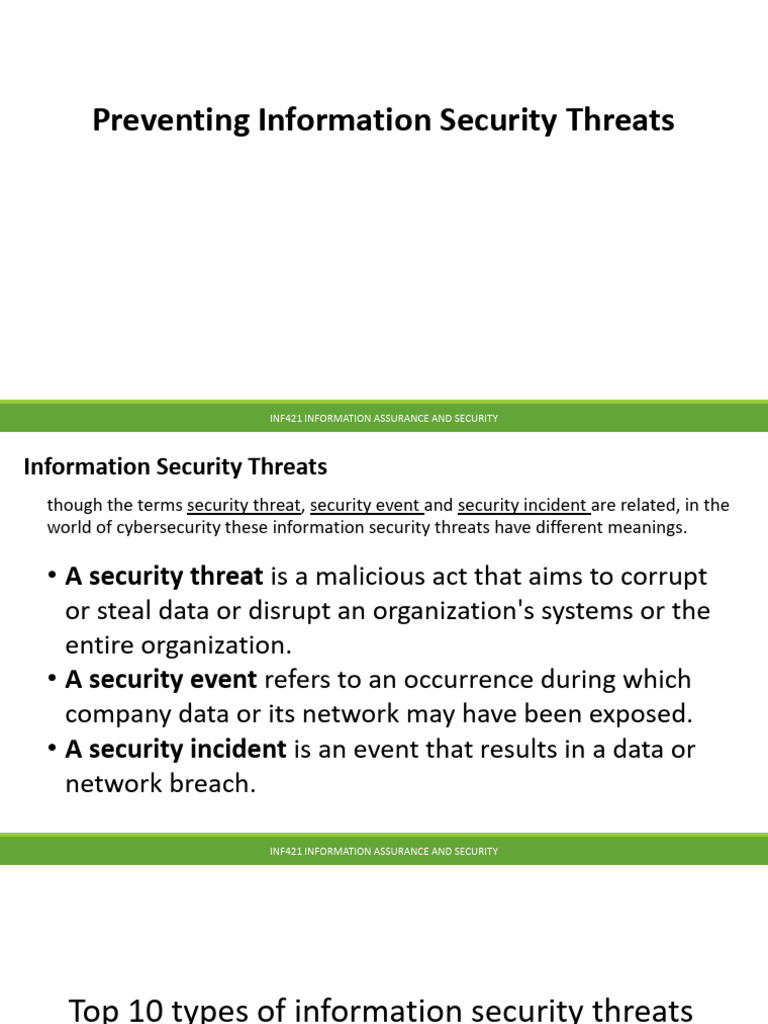 Preventing Information Security Threats

INF421 INFORMATION ASSURANCE AND SECURITY

Information Security Threats

though the terms security threat, security event and security incident are related, in the world of cybersecurity these information security threats have different meanings.

• A security threat is a malicious act that aims to corrupt or steal data or disrupt an organization's systems or the entire organization.
• A security event refers to an occurrence during which company data or its network may have been exposed.
• A security incident is an event that results in a data or network breach.

INF421 INFORMATION ASSURANCE AND SECURITY

Top 10 types of information security threats